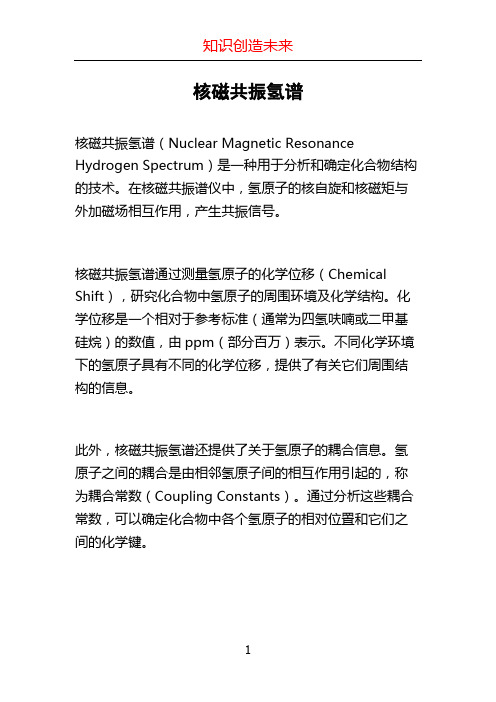 知识创造未来

核磁共振氢谱

核磁共振氢谱（Nuclear Magnetic Resonance Hydrogen Spectrum）是一种用于分析和确定化合物结构的技术。在核磁共振谱仪中，氢原子的核自旋和核磁矩与外加磁场相互作用，产生共振信号。

核磁共振氢谱通过测量氢原子的化学位移（Chemical Shift），研究化合物中氢原子的周围环境及化学结构。化学位移是一个相对于参考标准（通常为四氢呋喃或二甲基硅烷）的数值，由 ppm（部分百万）表示。不同化学环境下的氢原子具有不同的化学位移，提供了有关它们周围结构的信息。

此外，核磁共振氢谱还提供了关于氢原子的耦合信息。氢原子之间的耦合是由相邻氢原子间的相互作用引起的，称为耦合常数（Coupling Constants）。通过分析这些耦合常数，可以确定化合物中各个氢原子的相对位置和它们之间的化学键。

1